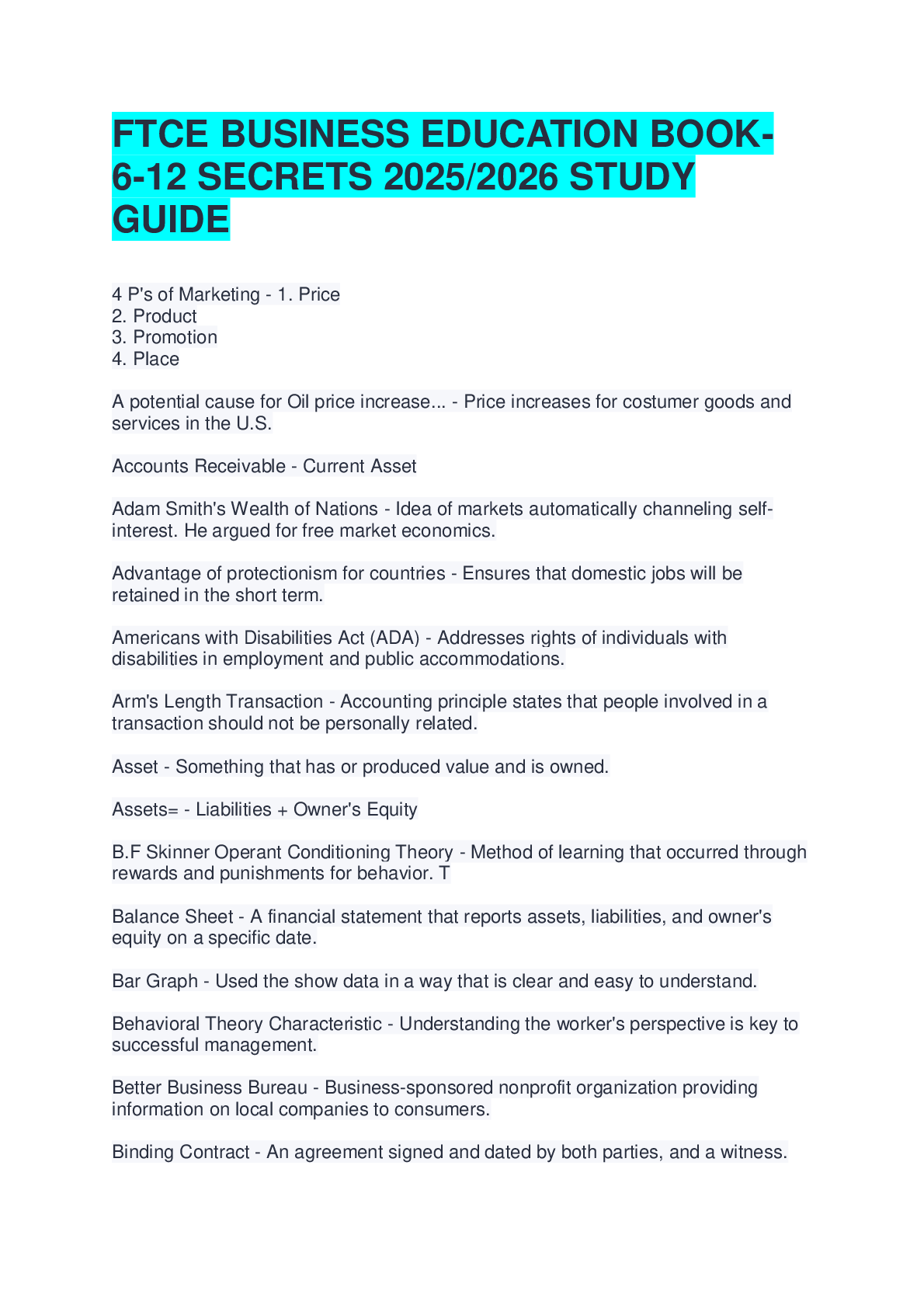 FTCE BUSINESS EDUCATION BOOK-6-12 SECRETS 2025/2026 STUDY GUIDE

4 P's of Marketing - 1. Price
2. Product
3. Promotion
4. Place

A potential cause for Oil price increase... - Price increases for costumer goods and services in the U.S.

Accounts Receivable - Current Asset

Adam Smith's Wealth of Nations - Idea of markets automatically channeling self-interest. He argued for free market economics.

Advantage of protectionism for countries - Ensures that domestic jobs will be retained in the short term.

Americans with Disabilities Act (ADA) - Addresses rights of individuals with disabilities in employment and public accommodations.

Arm's Length Transaction - Accounting principle states that people involved in a transaction should not be personally related.

Asset - Something that has or produced value and is owned.

Assets= - Liabilities + Owner's Equity

B.F Skinner Operant Conditioning Theory - Method of learning that occurred through rewards and punishments for behavior. T

Balance Sheet - A financial statement that reports assets, liabilities, and owner's equity on a specific date.

Bar Graph - Used the show data in a way that is clear and easy to understand.

Behavioral Theory Characteristic - Understanding the worker's perspective is key to successful management.

Better Business Bureau - Business-sponsored nonprofit organization providing information on local companies to consumers.

Binding Contract - An agreement signed and dated by both parties, and a witness.